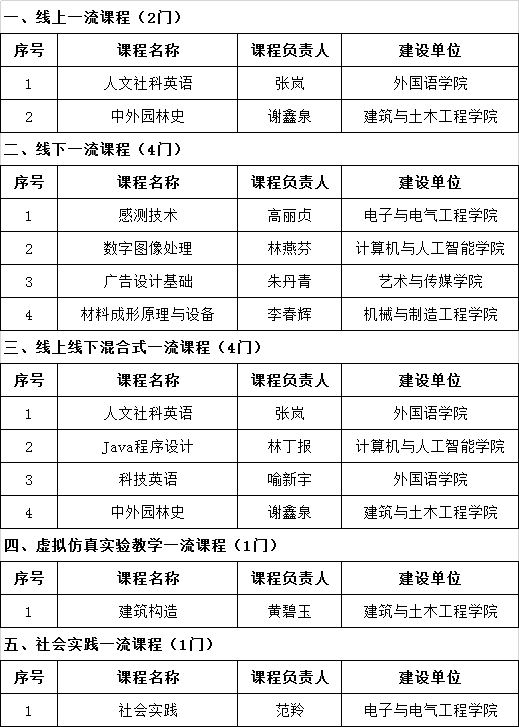 一、线上一流课程（2门）

| 序号 | 课程名称 | 课程负责人 | 建设单位 |
|---|---|---|---|
| 1 | 人文社科英语 | 张岚 | 外国语学院 |
| 2 | 中外园林史 | 谢鑫泉 | 建筑与土木工程学院 |

二、线下一流课程（4门）

| 序号 | 课程名称 | 课程负责人 | 建设单位 |
|---|---|---|---|
| 1 | 感测技术 | 高丽贞 | 电子与电气工程学院 |
| 2 | 数字图像处理 | 林燕芬 | 计算机与人工智能学院 |
| 3 | 广告设计基础 | 朱丹青 | 艺术与传媒学院 |
| 4 | 材料成形原理与设备 | 李春辉 | 机械与制造工程学院 |

三、线上线下混合式一流课程（4门）

| 序号 | 课程名称 | 课程负责人 | 建设单位 |
|---|---|---|---|
| 1 | 人文社科英语 | 张岚 | 外国语学院 |
| 2 | Java程序设计 | 林丁报 | 计算机与人工智能学院 |
| 3 | 科技英语 | 喻新宇 | 外国语学院 |
| 4 | 中外园林史 | 谢鑫泉 | 建筑与土木工程学院 |

四、虚拟仿真实验教学一流课程（1门）

| 序号 | 课程名称 | 课程负责人 | 建设单位 |
|---|---|---|---|
| 1 | 建筑构造 | 黄碧玉 | 建筑与土木工程学院 |

五、社会实践一流课程（1门）

| 序号 | 课程名称 | 课程负责人 | 建设单位 |
|---|---|---|---|
| 1 | 社会实践 | 范羚 | 电子与电气工程学院 |